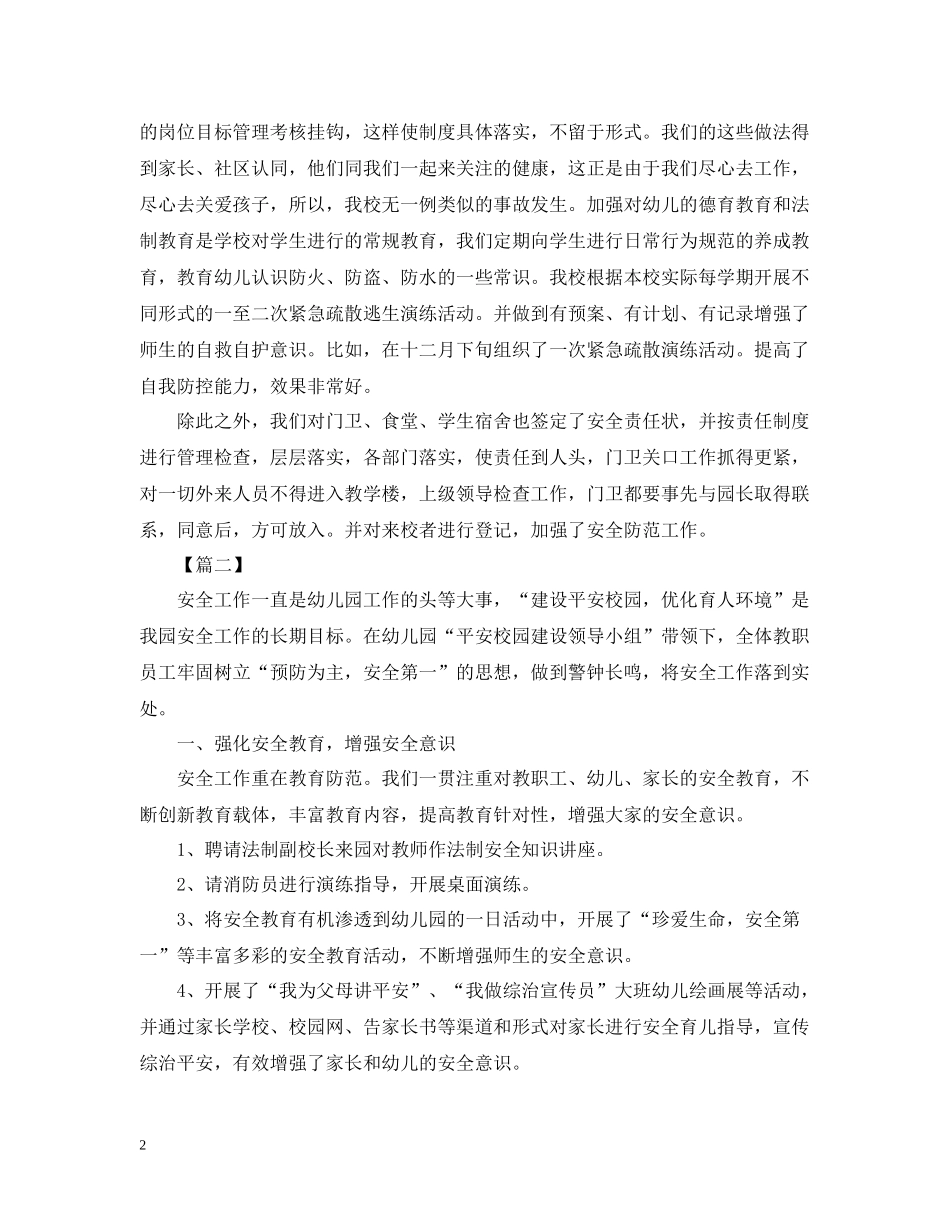 的岗位目标管理考核挂钩，这样使制度具体落实，不留于形式。我们的这些做法得到家长、社区认同，他们同我们一起来关注的健康，这正是由于我们尽心去工作，尽心去关爱孩子，所以，我校无一例类似的事故发生。加强对幼儿的德育教育和法制教育是学校对学生进行的常规教育，我们定期向学生进行日常行为规范的养成教育，教育幼儿认识防火、防盗、防水的一些常识。我校根据本校实际每学期开展不同形式的一至二次紧急疏散逃生演练活动。并做到有预案、有计划、有记录增强了师生的自救自护意识。比如，在十二月下旬组织了一次紧急疏散演练活动。提高了自我防控能力，效果非常好。

除此之外，我们对门卫、食堂、学生宿舍也签定了安全责任状，并按责任制度进行管理检查，层层落实，各部门落实，使责任到人头，门卫关口工作抓得更紧，对一切外来人员不得进入教学楼，上级领导检查工作，门卫都要事先与园长取得联系，同意后，方可放入。并对来校者进行登记，加强了安全防范工作。

【篇二】

安全工作一直是幼儿园工作的头等大事，“建设平安校园，优化育人环境”是我园安全工作的长期目标。在幼儿园“平安校园建设领导小组”带领下，全体教职员工牢固树立“预防为主，安全第一”的思想，做到警钟长鸣，将安全工作落到实处。

一、强化安全教育，增强安全意识

安全工作重在教育防范。我们一贯注重对教职工、幼儿、家长的安全教育，不断创新教育载体，丰富教育内容，提高教育针对性，增强大家的安全意识。

1、聘请法制副校长来园对教师作法制安全知识讲座。

2、请消防员进行演练指导，开展桌面演练。

3、将安全教育有机渗透到幼儿园的一日活动中，开展了“珍爱生命，安全第一”等丰富多彩的安全教育活动，不断增强师生的安全意识。

4、开展了“我为父母讲平安”、“我做综治宣传员”大班幼儿绘画展等活动，并通过家长学校、校园网、告家长书等渠道和形式对家长进行安全育儿指导，宣传综治平安，有效增强了家长和幼儿的安全意识。

2